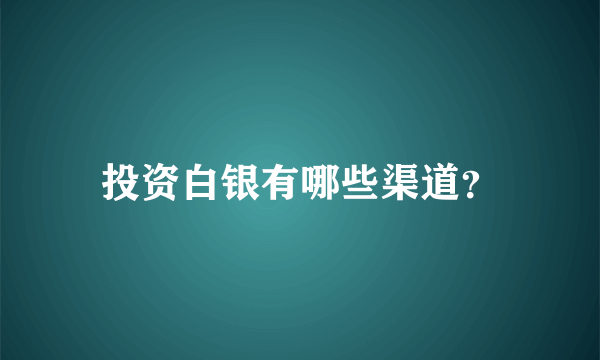 投资白银有哪些渠道?